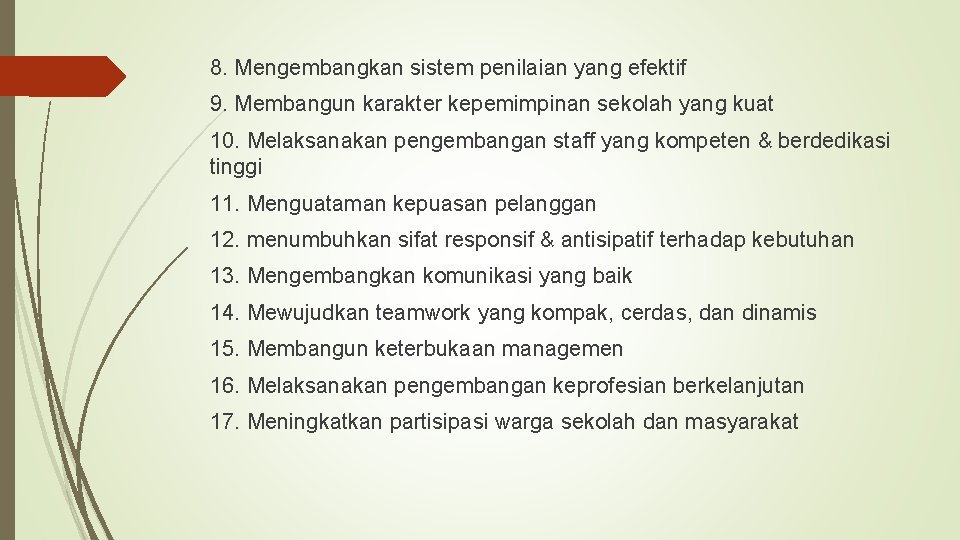 8. Mengembangkan sistem penilaian yang efektif

9. Membangun karakter kepemimpinan sekolah yang kuat

10. Melaksanakan pengembangan staff yang kompeten & berdedikasi tinggi

11. Menguataman kepuasan pelanggan

12. menumbuhkan sifat responsif & antisipatif terhadap kebutuhan

13. Mengembangkan komunikasi yang baik

14. Mewujudkan teamwork yang kompak, cerdas, dan dinamis

15. Membangun keterbukaan managemen

16. Melaksanakan pengembangan keprofesian berkelanjutan

17. Meningkatkan partisipasi warga sekolah dan masyarakat